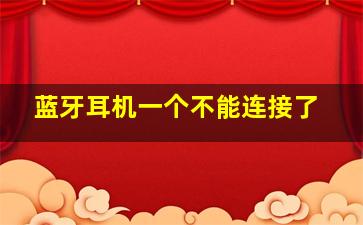 蓝牙耳机一个不能连接了